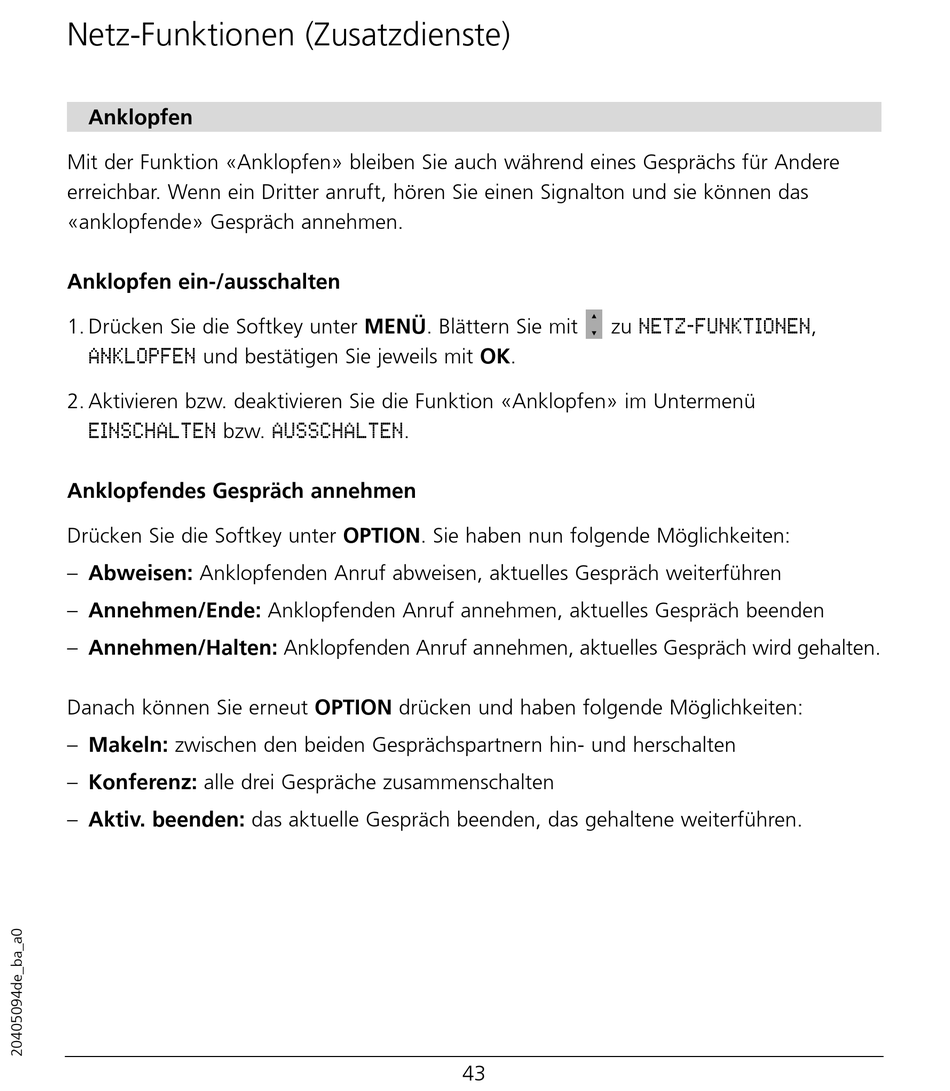 Netz-Funktionen (Zusatzdienste)

Anklopfen

Mit der Funktion «Anklopfen» bleiben Sie auch während eines Gesprächs für Andere erreichbar. Wenn ein Dritter anruft, hören Sie einen Signalton und sie können das «anklopfende» Gespräch annehmen.

Anklopfen ein-/ausschalten

1. Drücken Sie die Softkey unter MENÜ. Blättern Sie mit zu NETZ-FUNKTIONEN, ANKLOPFEN und bestätigen Sie jeweils mit OK.

2. Aktivieren bzw. deaktivieren Sie die Funktion «Anklopfen» im Untermenü EINSCHALTEN bzw. AUSSCHALTEN.

Anklopfendes Gespräch annehmen

Drücken Sie die Softkey unter OPTION. Sie haben nun folgende Möglichkeiten:

– Abweisen: Anklopfenden Anruf abweisen, aktuelles Gespräch weiterführen

– Annehmen/Ende: Anklopfenden Anruf annehmen, aktuelles Gespräch beenden

– Annehmen/Halten: Anklopfenden Anruf annehmen, aktuelles Gespräch wird gehalten.

Danach können Sie erneut OPTION drücken und haben folgende Möglichkeiten:

– Makeln: zwischen den beiden Gesprächspartnern hin- und herschalten

– Konferenz: alle drei Gespräche zusammenschalten

– Aktiv. beenden: das aktuelle Gespräch beenden, das gehaltene weiterführen.

20405094de_ba_a0

43